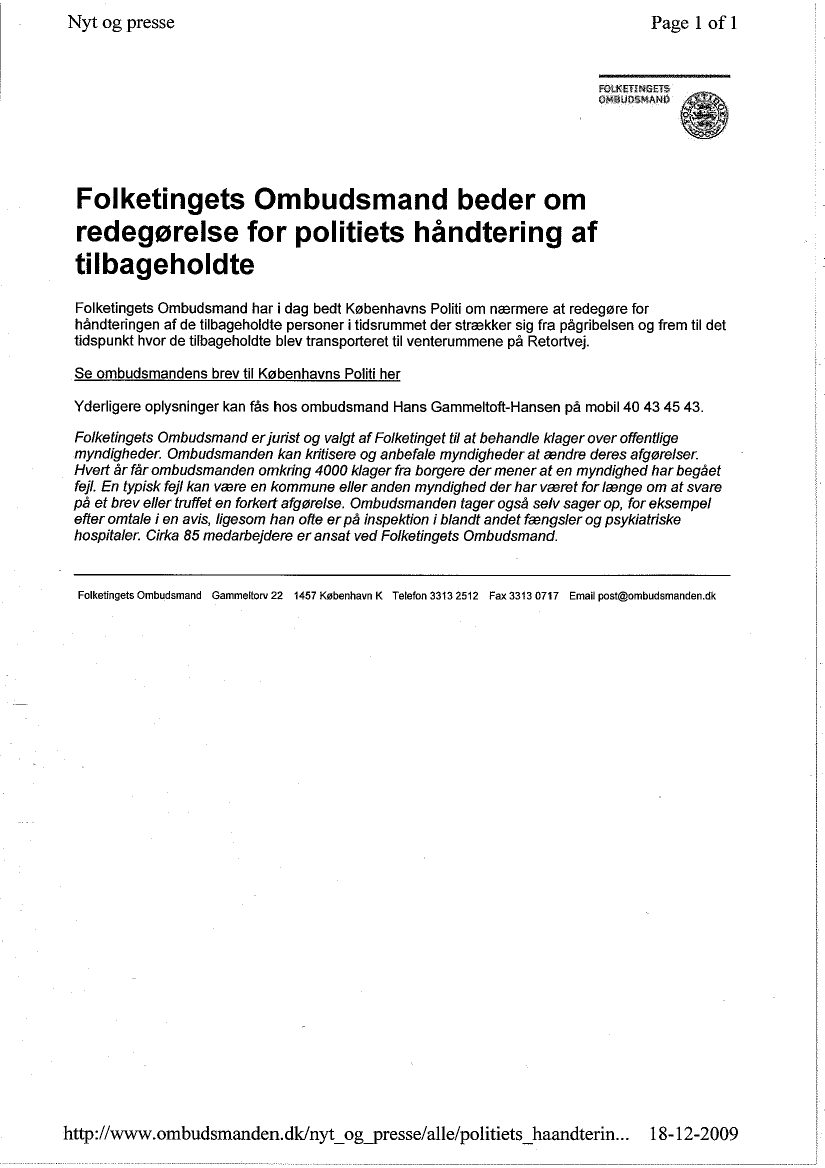 Nyt og presse

Page 1 of 1

FOLKETINGETS OMBUDSMAND

Folketingets Ombudsmand beder om redegørelse for politiets håndtering af tilbageholdte

Folketingets Ombudsmand har i dag bedt Københavns Politi om nærmere at redegøre for håndteringen af de tilbageholdte personer i tidsrummet der strækker sig fra pågribelsen og frem til det tidspunkt hvor de tilbageholdte blev transporteret til venterummene på Retortvej.

Se ombudsmandens brev til Københavns Politi her

Yderligere oplysninger kan fås hos ombudsmand Hans Gammeltoft-Hansen på mobil 40 43 45 43.

Folketingets Ombudsmand er jurist og valgt af Folketinget til at behandle klager over offentlige myndigheder. Ombudsmanden kan kritisere og anbefale myndigheder at ændre deres afgørelser. Hvert år får ombudsmanden omkring 4000 klager fra borgere der mener at en myndighed har begået fejl. En typisk fejl kan være en kommune eller anden myndighed der har været for længe om at svare på et brev eller truffet en forkert afgørelse. Ombudsmanden tager også selv sager op, for eksempel efter omtale i en avis, ligesom han ofte er på inspektion i blandt andet fængsler og psykiatriske hospitaler. Cirka 85 medarbejdere er ansat ved Folketingets Ombudsmand.

Folketingets Ombudsmand Gammeltorv 22 1457 København K Telefon 3313 2512 Fax 3313 0717 Email post@ombudsmanden.dk

http://www.ombudsmanden.dk/nyt_og_presse/alle/politiets_haandterin... 18-12-2009